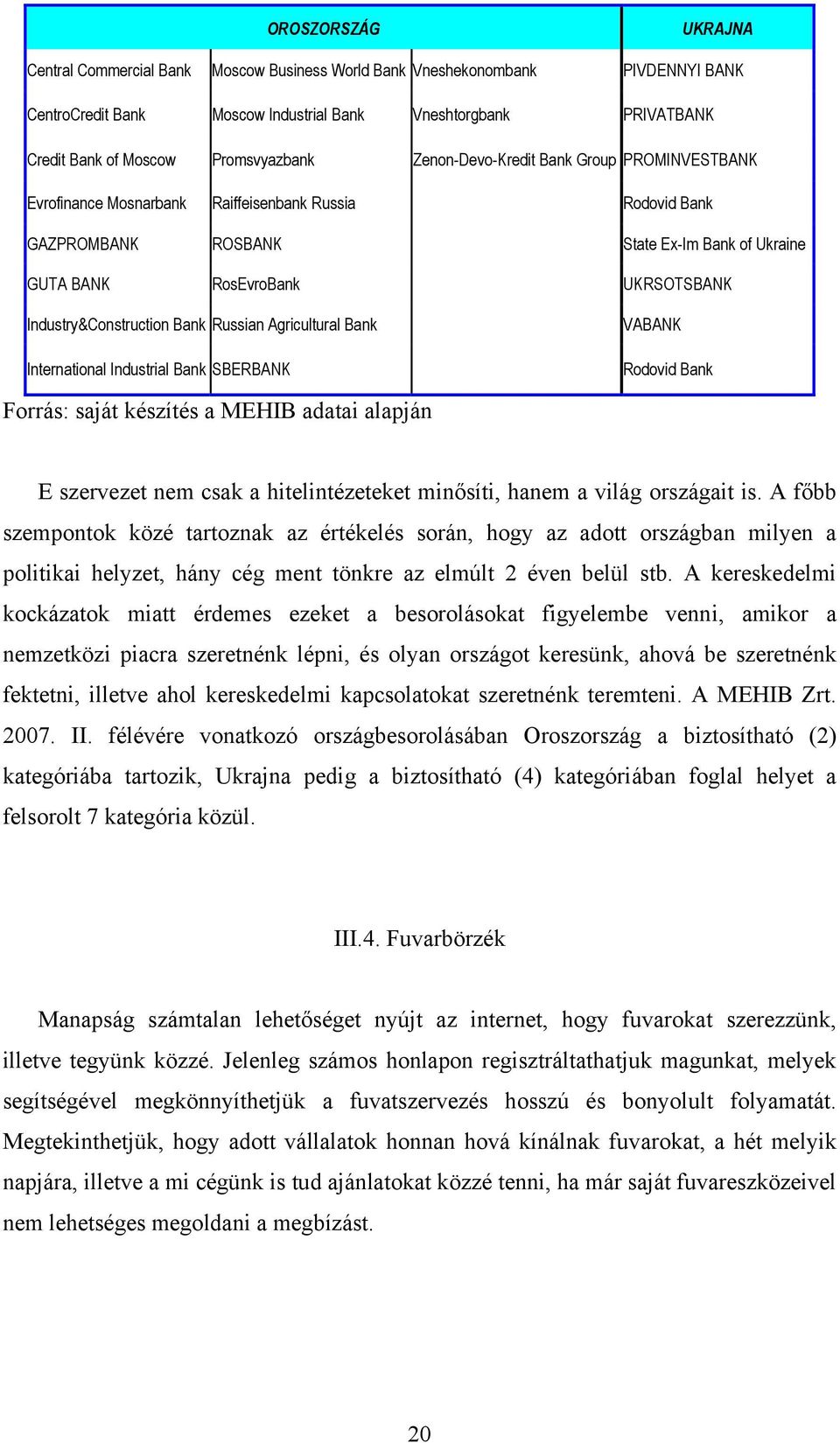 | OROSZORSZÁG | | | UKRAJNA |
|---|---|---|---|
| Central Commercial Bank | Moscow Business World Bank | Vneshekonombank | PIVDENNYI BANK |
| CentroCredit Bank | Moscow Industrial Bank | Vneshtorgbank | PRIVATBANK |
| Credit Bank of Moscow | Promsvyazbank | Zenon-Devo-Kredit Bank Group | PROMINVESTBANK |
| Evrofinance Mosnarbank | Raiffeisenbank Russia | | Rodovid Bank |
| GAZPROMBANK | ROSBANK | | State Ex-Im Bank of Ukraine |
| GUTA BANK | RosEvroBank | | UKRSOTSBANK |
| Industry&Construction Bank | Russian Agricultural Bank | | VABANK |
| International Industrial Bank | SBERBANK | | Rodovid Bank |

Forrás: saját készítés a MEHIB adatai alapján

E szervezet nem csak a hitelintézeteket minősíti, hanem a világ országait is. A főbb szempontok közé tartoznak az értékelés során, hogy az adott országban milyen a politikai helyzet, hány cég ment tönkre az elmúlt 2 éven belül stb. A kereskedelmi kockázatok miatt érdemes ezeket a besorolásokat figyelembe venni, amikor a nemzetközi piacra szeretnénk lépni, és olyan országot keresünk, ahová be szeretnénk fektetni, illetve ahol kereskedelmi kapcsolatokat szeretnénk teremteni. A MEHIB Zrt. 2007. II. félévére vonatkozó országbesorolásában Oroszország a biztosítható (2) kategóriába tartozik, Ukrajna pedig a biztosítható (4) kategóriában foglal helyet a felsorolt 7 kategória közül.

III.4. Fuvarbörzék

Manapság számtalan lehetőséget nyújt az internet, hogy fuvarokat szerezzünk, illetve tegyünk közzé. Jelenleg számos honlapon regisztráltathatjuk magunkat, melyek segítségével megkönnyíthetjük a fuvatszervezés hosszú és bonyolult folyamatát. Megtekinthetjük, hogy adott vállalatok honnan hová kínálnak fuvarokat, a hét melyik napjára, illetve a mi cégünk is tud ajánlatokat közzé tenni, ha már saját fuvareszközeivel nem lehetséges megoldani a megbízást.

20